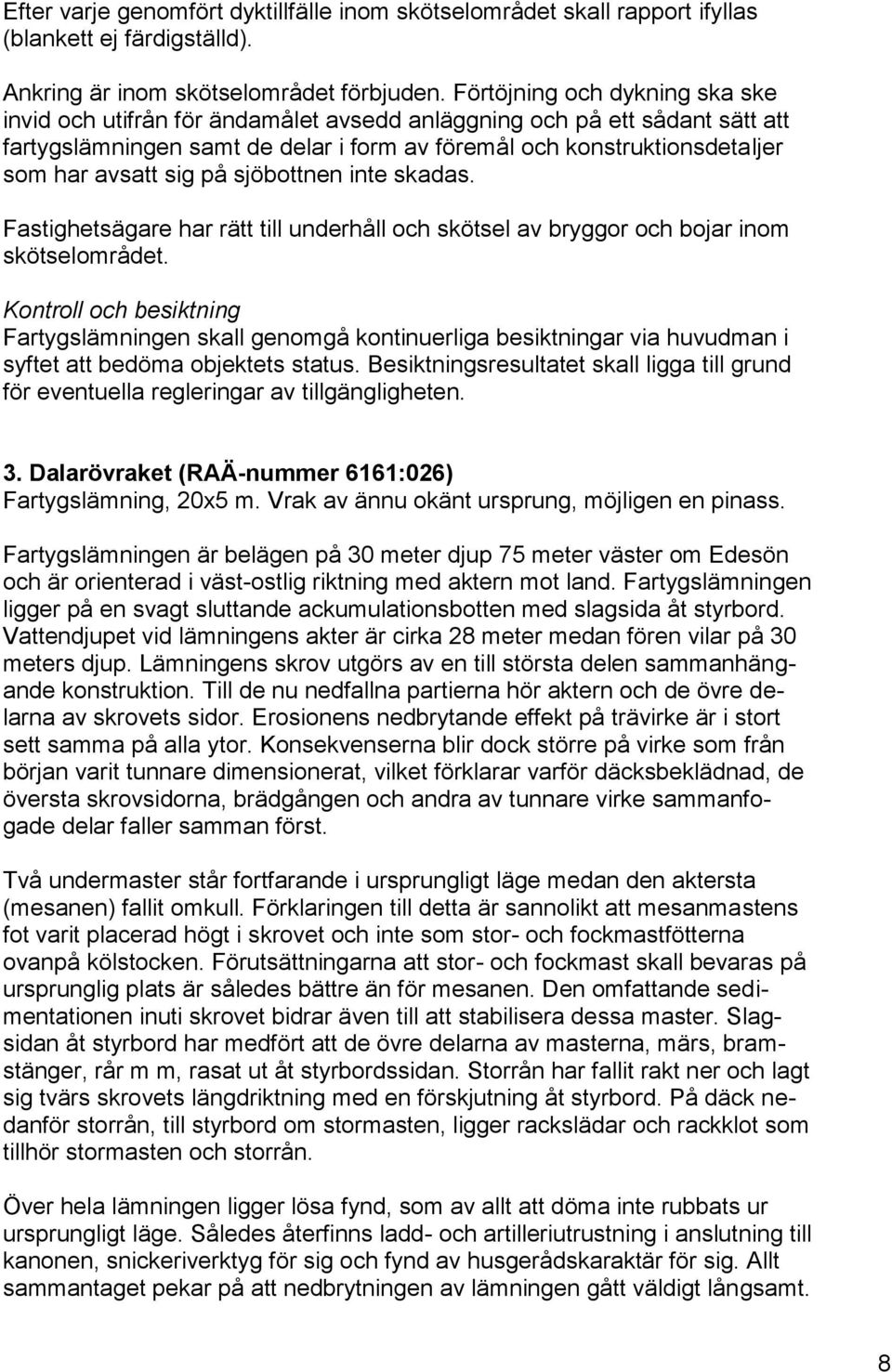 Efter varje genomfört dyktillfälle inom skötselområdet skall rapport ifyllas (blankett ej färdigställd).

Ankring är inom skötselområdet förbjuden. Förtöjning och dykning ska ske invid och utifrån för ändamålet avsedd anläggning och på ett sådant sätt att fartygslämningen samt de delar i form av föremål och konstruktionsdetaljer som har avsatt sig på sjöbottnen inte skadas.

Fastighetsägare har rätt till underhåll och skötsel av bryggor och bojar inom skötselområdet.

Kontroll och besiktning
Fartygslämningen skall genomgå kontinuerliga besiktningar via huvudman i syftet att bedöma objektets status. Besiktningsresultatet skall ligga till grund för eventuella regleringar av tillgängligheten.

3. Dalarövraket (RAÄ-nummer 6161:026)
Fartygslämning, 20x5 m. Vrak av ännu okänt ursprung, möjligen en pinass.

Fartygslämningen är belägen på 30 meter djup 75 meter väster om Edesön och är orienterad i väst-ostlig riktning med aktern mot land. Fartygslämningen ligger på en svagt sluttande ackumulationsbotten med slagsida åt styrbord. Vattendjupet vid lämningens akter är cirka 28 meter medan fören vilar på 30 meters djup. Lämningens skrov utgörs av en till största delen sammanhängande konstruktion. Till de nu nedfallna partierna hör aktern och de övre delarna av skrovets sidor. Erosionens nedbrytande effekt på trävirke är i stort sett samma på alla ytor. Konsekvenserna blir dock större på virke som från början varit tunnare dimensionerat, vilket förklarar varför däcksbeklädnad, de översta skrovsidorna, brädgången och andra av tunnare virke sammanfogade delar faller samman först.

Två undermaster står fortfarande i ursprungligt läge medan den aktersta (mesanen) fallit omkull. Förklaringen till detta är sannolikt att mesanmastens fot varit placerad högt i skrovet och inte som stor- och fockmastfötterna ovanpå kölstocken. Förutsättningarna att stor- och fockmast skall bevaras på ursprunglig plats är således bättre än för mesanen. Den omfattande sedimentationen inuti skrovet bidrar även till att stabilisera dessa master. Slagsidan åt styrbord har medfört att de övre delarna av masterna, märs, bramstänger, rår m m, rasat ut åt styrbordssidan. Storrån har fallit rakt ner och lagt sig tvärs skrovets längdriktning med en förskjutning åt styrbord. På däck nedanför storrån, till styrbord om stormasten, ligger rackslädar och rackklot som tillhör stormasten och storrån.

Över hela lämningen ligger lösa fynd, som av allt att döma inte rubbats ur ursprungligt läge. Således återfinns ladd- och artilleriutrustning i anslutning till kanonen, snickeriverktyg för sig och fynd av husgerådskaraktär för sig. Allt sammantaget pekar på att nedbrytningen av lämningen gått väldigt långsamt.

8